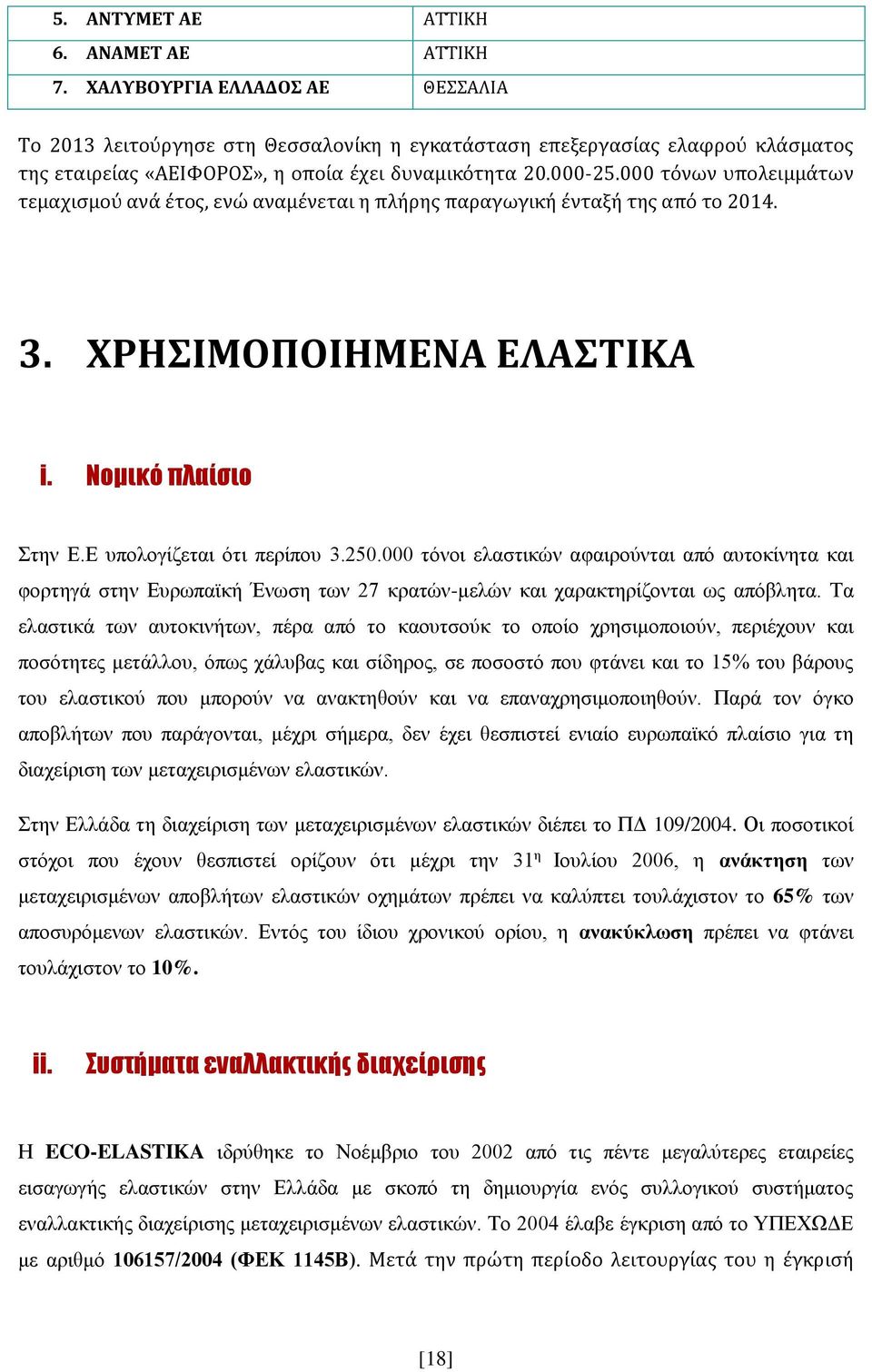 | 5. ΑΝΤΥΜΕΤ ΑΕ | ΑΤΤΙΚΗ |
|---|---|
| 6. ΑΝΑΜΕΤ ΑΕ | ΑΤΤΙΚΗ |
| 7. ΧΑΛΥΒΟΥΡΓΙΑ ΕΛΛΑΔΟΣ ΑΕ | ΘΕΣΣΑΛΙΑ |

Το 2013 λειτούργησε στη Θεσσαλονίκη η εγκατάσταση επεξεργασίας ελαφρού κλάσματος της εταιρείας «ΑΕΙΦΟΡΟΣ», η οποία έχει δυναμικότητα 20.000-25.000 τόνων υπολειμμάτων τεμαχισμού ανά έτος, ενώ αναμένεται η πλήρης παραγωγική ένταξή της από το 2014.

3. ΧΡΗΣΙΜΟΠΟΙΗΜΕΝΑ ΕΛΑΣΤΙΚΑ

i. Νομικό πλαίσιο

Στην Ε.Ε υπολογίζεται ότι περίπου 3.250.000 τόνοι ελαστικών αφαιρούνται από αυτοκίνητα και φορτηγά στην Ευρωπαϊκή Ένωση των 27 κρατών-μελών και χαρακτηρίζονται ως απόβλητα. Τα ελαστικά των αυτοκινήτων, πέρα από το καουτσούκ το οποίο χρησιμοποιούν, περιέχουν και ποσότητες μετάλλου, όπως χάλυβας και σίδηρος, σε ποσοστό που φτάνει και το 15% του βάρους του ελαστικού που μπορούν να ανακτηθούν και να επαναχρησιμοποιηθούν. Παρά τον όγκο αποβλήτων που παράγονται, μέχρι σήμερα, δεν έχει θεσπιστεί ενιαίο ευρωπαϊκό πλαίσιο για τη διαχείριση των μεταχειρισμένων ελαστικών.

Στην Ελλάδα τη διαχείριση των μεταχειρισμένων ελαστικών διέπει το ΠΔ 109/2004. Οι ποσοτικοί στόχοι που έχουν θεσπιστεί ορίζουν ότι μέχρι την 31η Ιουλίου 2006, η ανάκτηση των μεταχειρισμένων αποβλήτων ελαστικών οχημάτων πρέπει να καλύπτει τουλάχιστον το 65% των αποσυρόμενων ελαστικών. Εντός του ίδιου χρονικού ορίου, η ανακύκλωση πρέπει να φτάνει τουλάχιστον το 10%.

ii. Συστήματα εναλλακτικής διαχείρισης

Η ECO-ELASTIKA ιδρύθηκε το Νοέμβριο του 2002 από τις πέντε μεγαλύτερες εταιρείες εισαγωγής ελαστικών στην Ελλάδα με σκοπό τη δημιουργία ενός συλλογικού συστήματος εναλλακτικής διαχείρισης μεταχειρισμένων ελαστικών. Το 2004 έλαβε έγκριση από το ΥΠΕΧΩΔΕ με αριθμό 106157/2004 (ΦΕΚ 1145Β). Μετά την πρώτη περίοδο λειτουργίας του η έγκρισή

[18]